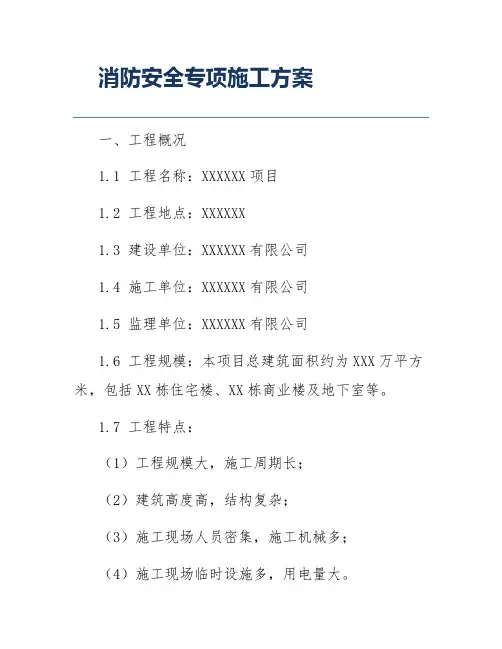 消防安全专项施工方案

一、工程概况

1.1 工程名称：XXXXXX 项目

1.2 工程地点：XXXXXX

1.3 建设单位：XXXXXX 有限公司

1.4 施工单位：XXXXXX 有限公司

1.5 监理单位：XXXXXX 有限公司

1.6 工程规模：本项目总建筑面积约为 XXX 万平方米，包括 XX 栋住宅楼、XX 栋商业楼及地下室等。

1.7 工程特点：

（1）工程规模大，施工周期长；

（2）建筑高度高，结构复杂；

（3）施工现场人员密集，施工机械多；

（4）施工现场临时设施多，用电量大。